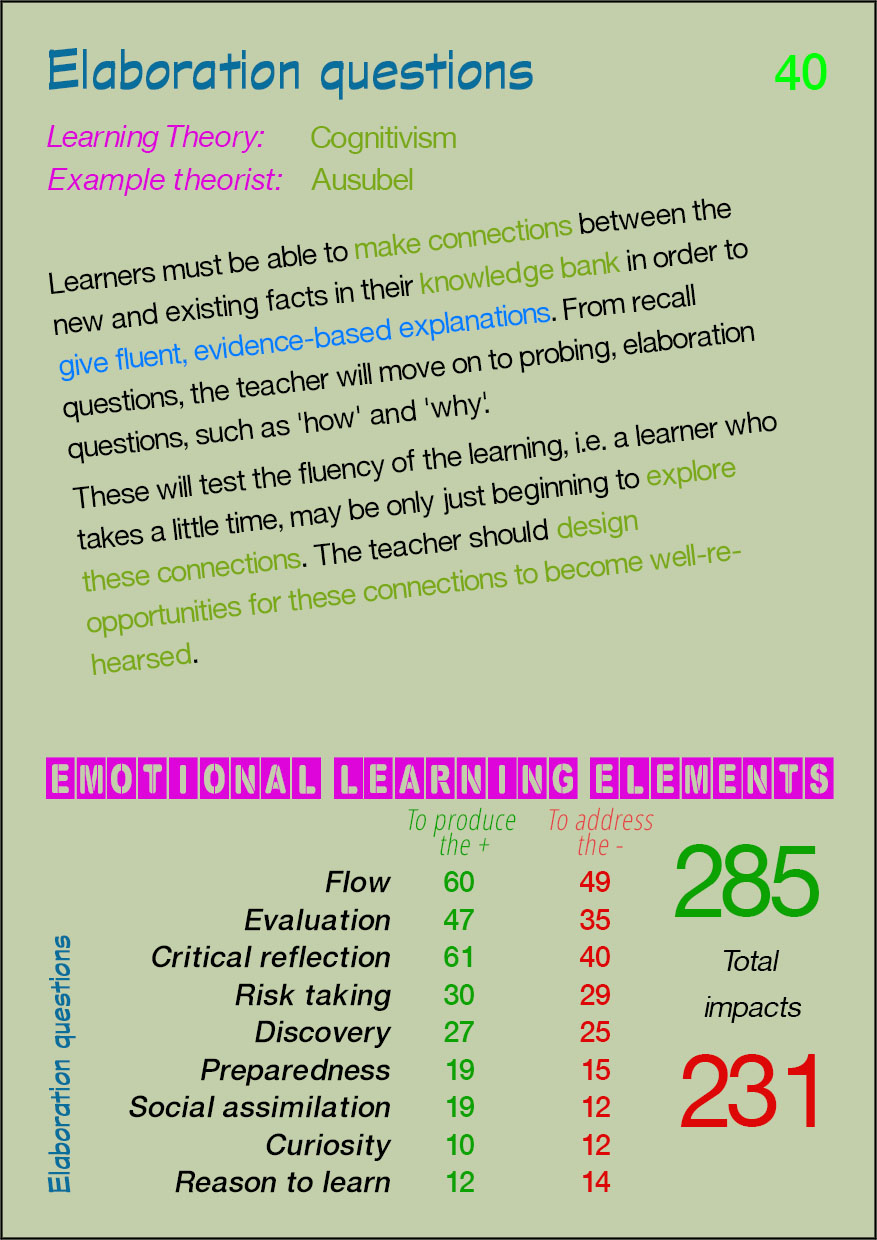 Elaboration questions 40

Learning Theory: Cognitivism
Example theorist: Ausubel

Learners must be able to make connections between the new and existing facts in their knowledge bank in order to give fluent, evidence-based explanations. From recall questions, the teacher will move on to probing, elaboration questions, such as 'how' and 'why'.

These will test the fluency of the learning, i.e. a learner who takes a little time, may be only just beginning to explore these connections. The teacher should design opportunities for these connections to become well-rehearsed.

EMOTIONAL LEARNING ELEMENTS

Elaboration questions

| | To produce the + | To address the - |
|---|---|---|
| Flow | 60 | 49 |
| Evaluation | 47 | 35 |
| Critical reflection | 61 | 40 |
| Risk taking | 30 | 29 |
| Discovery | 27 | 25 |
| Preparedness | 19 | 15 |
| Social assimilation | 19 | 12 |
| Curiosity | 10 | 12 |
| Reason to learn | 12 | 14 |

285
Total impacts
231